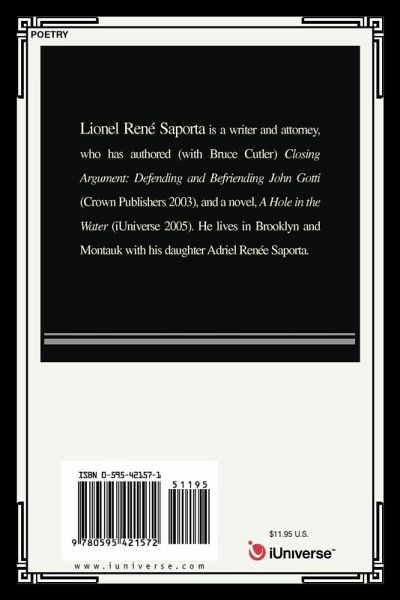 POETRY

Lionel René Saporta is a writer and attorney, who has authored (with Bruce Cutler) Closing Argument: Defending and Befriending John Gotti (Crown Publishers 2003), and a novel, A Hole in the Water (iUniverse 2005). He lives in Brooklyn and Montauk with his daughter Adriel Renée Saporta.

ISBN 0-595-42157-1

51195

9 780595 421572

www.iuniverse.com

$11.95 U.S.

iUniverse™